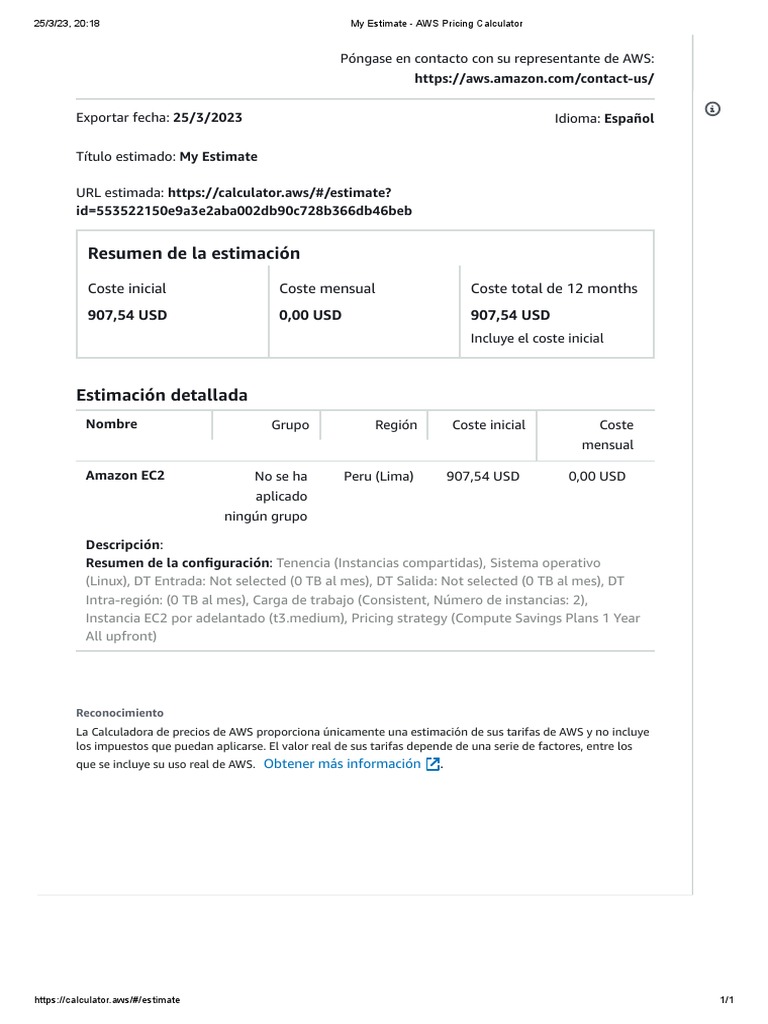 25/3/23, 20:18 My Estimate - AWS Pricing Calculator

Póngase en contacto con su representante de AWS:
https://aws.amazon.com/contact-us/

Exportar fecha: 25/3/2023 Idioma: Español

Título estimado: My Estimate

URL estimada: https://calculator.aws/#/estimate?id=553522150e9a3e2aba002db90c728b366db46beb

Resumen de la estimación

| Coste inicial | Coste mensual | Coste total de 12 months |
|---|---|---|
| 907,54 USD | 0,00 USD | 907,54 USD Incluye el coste inicial |

Estimación detallada

| Nombre | Grupo | Región | Coste inicial | Coste mensual |
|---|---|---|---|---|
| Amazon EC2 | No se ha aplicado ningún grupo | Peru (Lima) | 907,54 USD | 0,00 USD |

Descripción:
Resumen de la configuración: Tenencia (Instancias compartidas), Sistema operativo (Linux), DT Entrada: Not selected (0 TB al mes), DT Salida: Not selected (0 TB al mes), DT Intra-región: (0 TB al mes), Carga de trabajo (Consistent, Número de instancias: 2), Instancia EC2 por adelantado (t3.medium), Pricing strategy (Compute Savings Plans 1 Year All upfront)

Reconocimiento
La Calculadora de precios de AWS proporciona únicamente una estimación de sus tarifas de AWS y no incluye los impuestos que puedan aplicarse. El valor real de sus tarifas depende de una serie de factores, entre los que se incluye su uso real de AWS. Obtener más información.

https://calculator.aws/#/estimate 1/1